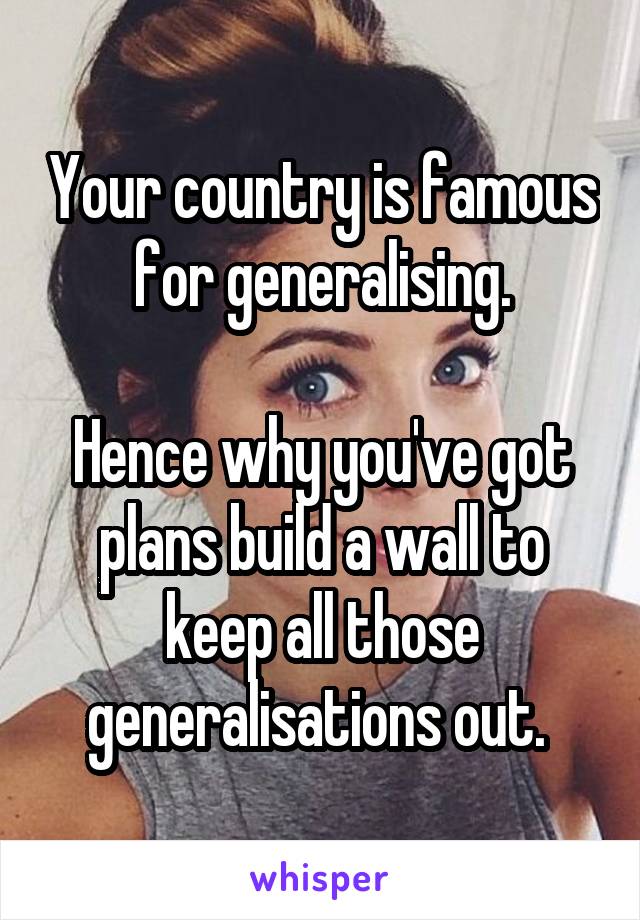 Your country is famous for generalising.

Hence why you've got plans build a wall to keep all those generalisations out.

whisper